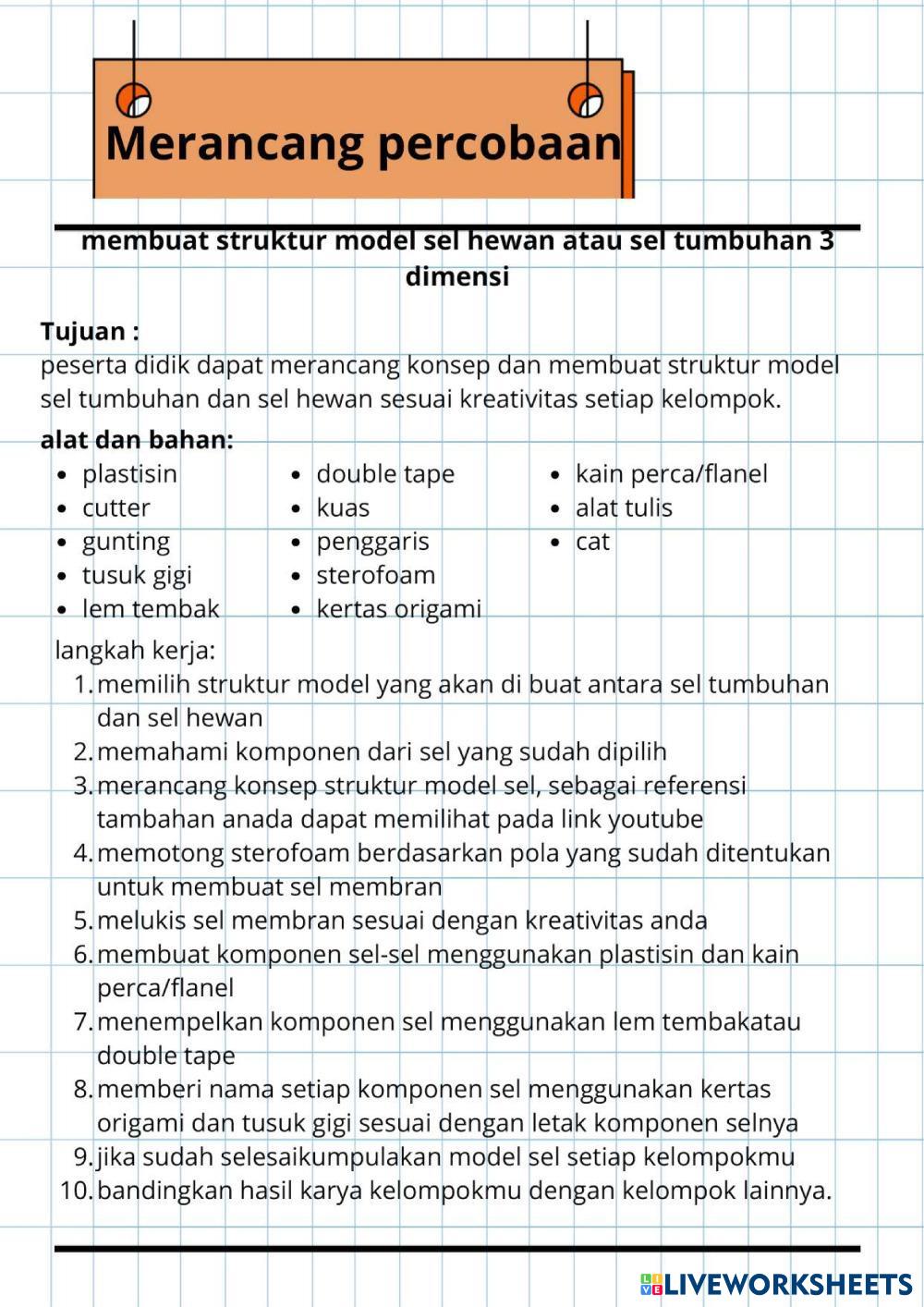 Merancang percobaan

membuat struktur model sel hewan atau sel tumbuhan 3 dimensi

Tujuan :
peserta didik dapat merancang konsep dan membuat struktur model sel tumbuhan dan sel hewan sesuai kreativitas setiap kelompok.

alat dan bahan:
- plastisin
- cutter
- gunting
- tusuk gigi
- lem tembak
- double tape
- kuas
- penggaris
- sterofoam
- kertas origami
- kain perca/flanel
- alat tulis
- cat

langkah kerja:
1. memilih struktur model yang akan di buat antara sel tumbuhan dan sel hewan
2. memahami komponen dari sel yang sudah dipilih
3. merancang konsep struktur model sel, sebagai referensi tambahan anada dapat memilihat pada link youtube
4. memotong sterofoam berdasarkan pola yang sudah ditentukan untuk membuat sel membran
5. melukis sel membran sesuai dengan kreativitas anda
6. membuat komponen sel-sel menggunakan plastisin dan kain perca/flanel
7. menempelkan komponen sel menggunakan lem tembakatau double tape
8. memberi nama setiap komponen sel menggunakan kertas origami dan tusuk gigi sesuai dengan letak komponen selnya
9. jika sudah selesaikumpulakan model sel setiap kelompokmu
10. bandingkan hasil karya kelompokmu dengan kelompok lainnya.

LIVEWORKSHEETS